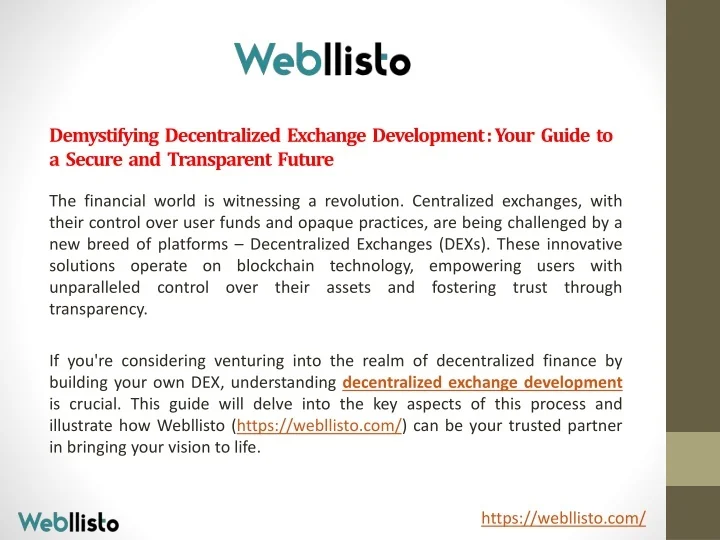 Webllisto

Demystifying Decentralized Exchange Development: Your Guide to a Secure and Transparent Future

The financial world is witnessing a revolution. Centralized exchanges, with their control over user funds and opaque practices, are being challenged by a new breed of platforms – Decentralized Exchanges (DEXs). These innovative solutions operate on blockchain technology, empowering users with unparalleled control over their assets and fostering trust through transparency.

If you're considering venturing into the realm of decentralized finance by building your own DEX, understanding decentralized exchange development is crucial. This guide will delve into the key aspects of this process and illustrate how Webllisto (https://webllisto.com/) can be your trusted partner in bringing your vision to life.

Webllisto

https://webllisto.com/